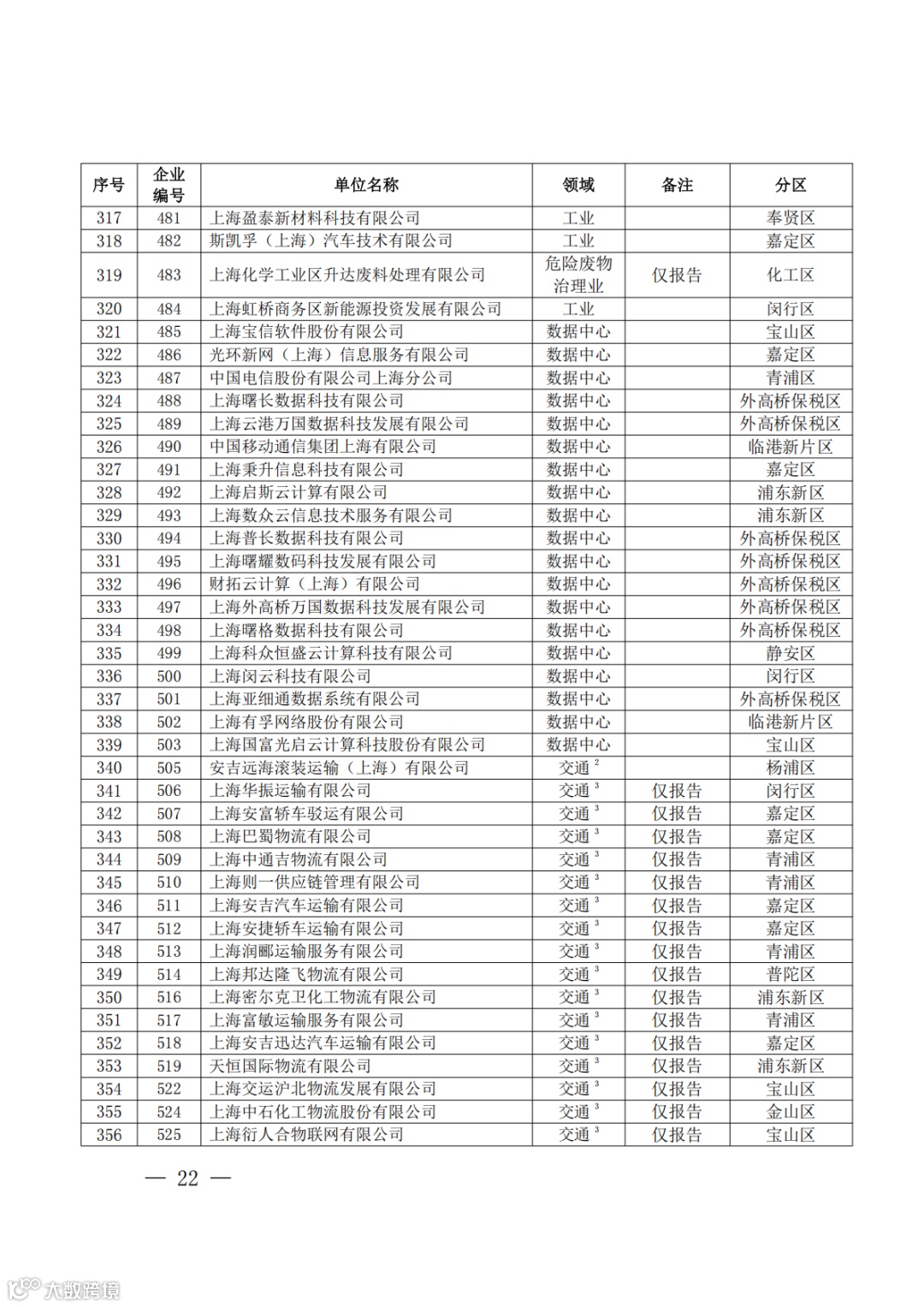 | 序号 | 企业编号 | 单位名称 | 领域 | 备注 | 分区 |
|---|---|---|---|---|---|
| 317 | 481 | 上海盈泰新材料科技有限公司 | 工业 |  | 奉贤区 |
| 318 | 482 | 斯凯孚（上海）汽车技术有限公司 | 工业 |  | 嘉定区 |
| 319 | 483 | 上海化学工业区升达废料处理有限公司 | 危险废物治理业 | 仅报告 | 化工区 |
| 320 | 484 | 上海虹桥商务区新能源投资发展有限公司 | 工业 |  | 闵行区 |
| 321 | 485 | 上海宝信软件股份有限公司 | 数据中心 |  | 宝山区 |
| 322 | 486 | 光环新网（上海）信息服务有限公司 | 数据中心 |  | 嘉定区 |
| 323 | 487 | 中国电信股份有限公司上海分公司 | 数据中心 |  | 青浦区 |
| 324 | 488 | 上海曙长数据科技有限公司 | 数据中心 |  | 外高桥保税区 |
| 325 | 489 | 上海云港万国数据科技发展有限公司 | 数据中心 |  | 外高桥保税区 |
| 326 | 490 | 中国移动通信集团上海有限公司 | 数据中心 |  | 临港新片区 |
| 327 | 491 | 上海秉升信息科技有限公司 | 数据中心 |  | 嘉定区 |
| 328 | 492 | 上海启斯云计算有限公司 | 数据中心 |  | 浦东新区 |
| 329 | 493 | 上海数众云信息技术服务有限公司 | 数据中心 |  | 浦东新区 |
| 330 | 494 | 上海普长数据科技有限公司 | 数据中心 |  | 外高桥保税区 |
| 331 | 495 | 上海曙耀数码科技发展有限公司 | 数据中心 |  | 外高桥保税区 |
| 332 | 496 | 财拓云计算（上海）有限公司 | 数据中心 |  | 外高桥保税区 |
| 333 | 497 | 上海外高桥万国数据科技发展有限公司 | 数据中心 |  | 外高桥保税区 |
| 334 | 498 | 上海曙格数据科技有限公司 | 数据中心 |  | 外高桥保税区 |
| 335 | 499 | 上海科众恒盛云计算科技有限公司 | 数据中心 |  | 静安区 |
| 336 | 500 | 上海闵云科技有限公司 | 数据中心 |  | 闵行区 |
| 337 | 501 | 上海亚细通数据系统有限公司 | 数据中心 |  | 外高桥保税区 |
| 338 | 502 | 上海有孚网络股份有限公司 | 数据中心 |  | 临港新片区 |
| 339 | 503 | 上海国富光启云计算科技股份有限公司 | 数据中心 |  | 宝山区 |
| 340 | 505 | 安吉远海滚装运输（上海）有限公司 | 交通$^2$ |  | 杨浦区 |
| 341 | 506 | 上海华振运输有限公司 | 交通$^3$ | 仅报告 | 闵行区 |
| 342 | 507 | 上海安富轿车驳运有限公司 | 交通$^3$ | 仅报告 | 嘉定区 |
| 343 | 508 | 上海巴蜀物流有限公司 | 交通$^3$ | 仅报告 | 嘉定区 |
| 344 | 509 | 上海中通吉物流有限公司 | 交通$^3$ | 仅报告 | 青浦区 |
| 345 | 510 | 上海则一供应链管理有限公司 | 交通$^3$ | 仅报告 | 青浦区 |
| 346 | 511 | 上海安吉汽车运输有限公司 | 交通$^3$ | 仅报告 | 嘉定区 |
| 347 | 512 | 上海安捷轿车运输有限公司 | 交通$^3$ | 仅报告 | 嘉定区 |
| 348 | 513 | 上海润郦运输服务有限公司 | 交通$^3$ | 仅报告 | 青浦区 |
| 349 | 514 | 上海邦达隆飞物流有限公司 | 交通$^3$ | 仅报告 | 普陀区 |
| 350 | 516 | 上海密尔克卫化工物流有限公司 | 交通$^3$ | 仅报告 | 浦东新区 |
| 351 | 517 | 上海富敏运输服务有限公司 | 交通$^3$ | 仅报告 | 青浦区 |
| 352 | 518 | 上海安吉迅达汽车运输有限公司 | 交通$^3$ | 仅报告 | 嘉定区 |
| 353 | 519 | 天恒国际物流有限公司 | 交通$^3$ | 仅报告 | 浦东新区 |
| 354 | 522 | 上海交运沪北物流发展有限公司 | 交通$^3$ | 仅报告 | 宝山区 |
| 355 | 524 | 上海中石化工物流股份有限公司 | 交通$^3$ | 仅报告 | 金山区 |
| 356 | 525 | 上海衍人合物联网有限公司 | 交通$^3$ | 仅报告 | 宝山区 |

— 22 —

大数跨境